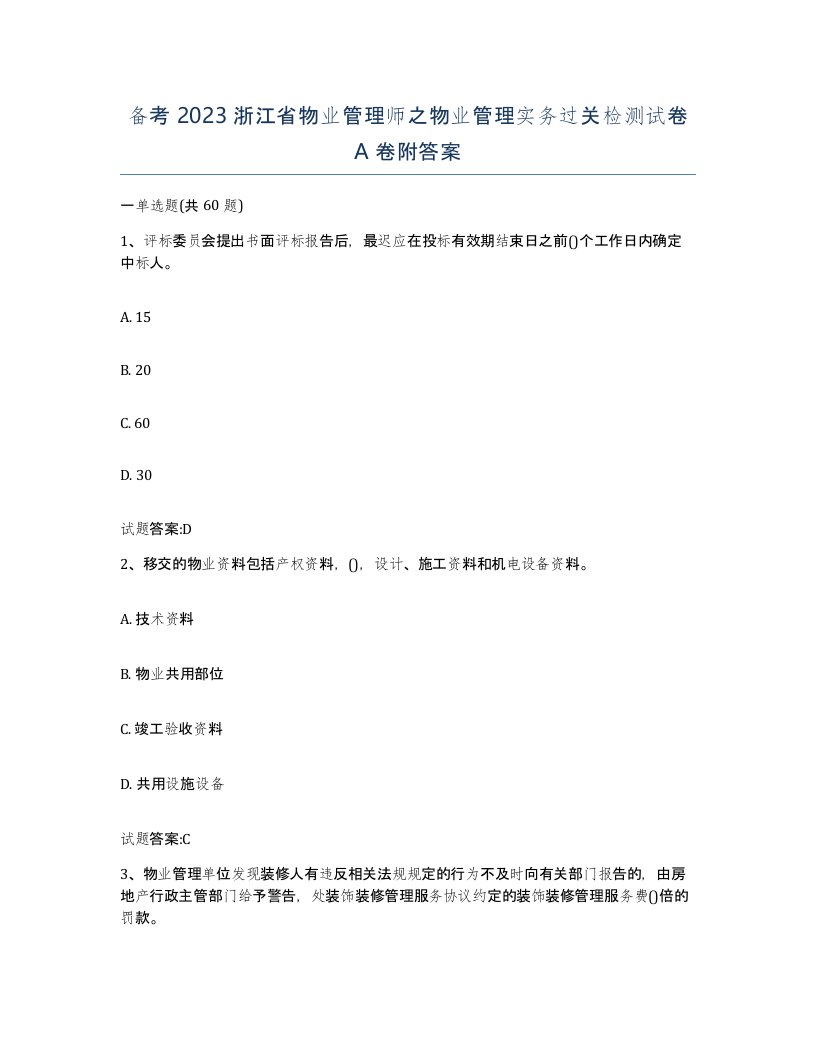 备考 2023 浙江省物业管理师之物业管理实务过关检测试卷 A 卷附答案

一单选题(共 60 题)

1、评标委员会提出书面评标报告后，最迟应在投标有效期结束日之前()个工作日内确定中标人。

A. 15

B. 20

C. 60

D. 30

试题答案:D

2、移交的物业资料包括产权资料，()，设计、施工资料和机电设备资料。

A. 技术资料

B. 物业共用部位

C. 竣工验收资料

D. 共用设施设备

试题答案:C

3、物业管理单位发现装修人有违反相关法规规定的行为不及时向有关部门报告的，由房地产行政主管部门给予警告，处装饰装修管理服务协议约定的装饰装修管理服务费()倍的罚款。